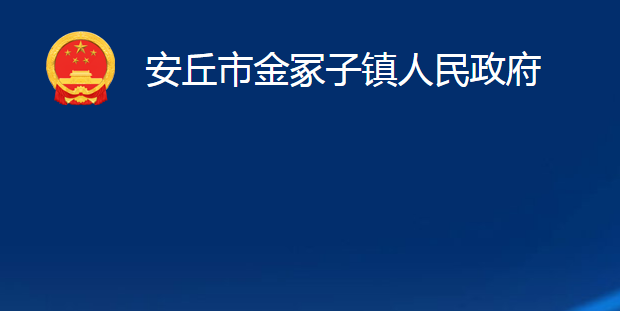 安丘市金冢子镇人民政府